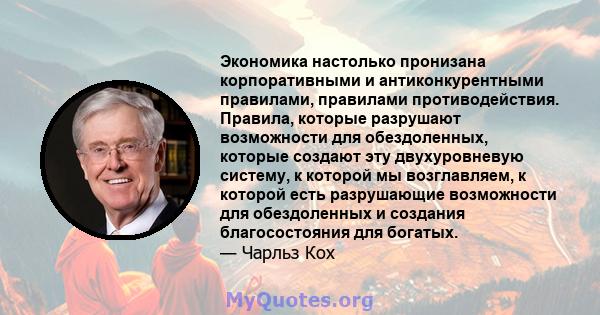 Экономика настолько пронизана корпоративными и антиконкурентными правилами, правилами противодействия. Правила, которые разрушают возможности для обездоленных, которые создают эту двухуровневую систему, к которой мы возглавляем, к которой есть разрушающие возможности для обездоленных и создания благосостояния для богатых.
— Чарльз Кох

MyQuotes.org